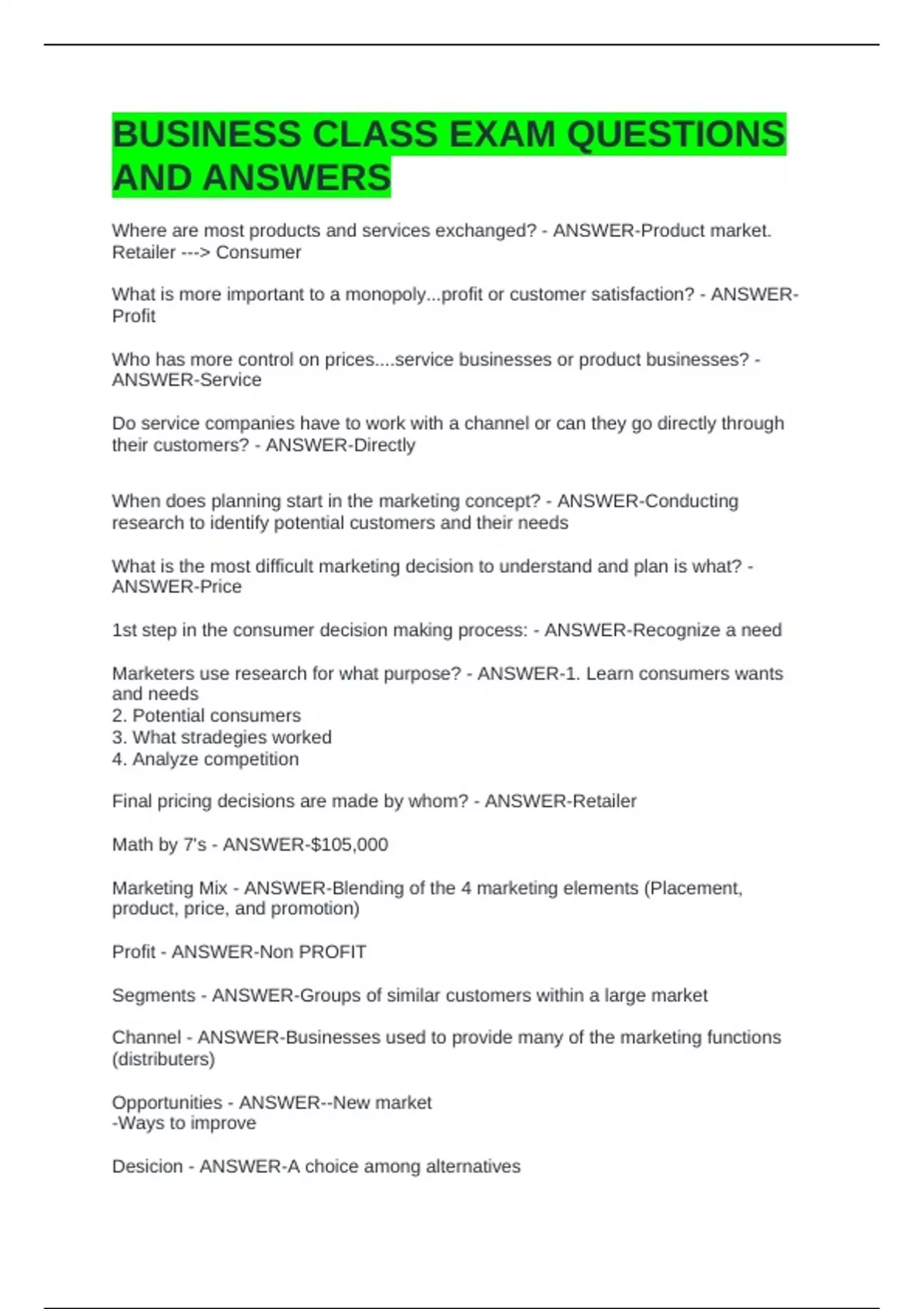 BUSINESS CLASS EXAM QUESTIONS AND ANSWERS

Where are most products and services exchanged? - ANSWER-Product market. Retailer ---> Consumer

What is more important to a monopoly...profit or customer satisfaction? - ANSWER-Profit

Who has more control on prices....service businesses or product businesses? - ANSWER-Service

Do service companies have to work with a channel or can they go directly through their customers? - ANSWER-Directly

When does planning start in the marketing concept? - ANSWER-Conducting research to identify potential customers and their needs

What is the most difficult marketing decision to understand and plan is what? - ANSWER-Price

1st step in the consumer decision making process: - ANSWER-Recognize a need

Marketers use research for what purpose? - ANSWER-1. Learn consumers wants and needs
2. Potential consumers
3. What stradegies worked
4. Analyze competition

Final pricing decisions are made by whom? - ANSWER-Retailer

Math by 7's - ANSWER-$105,000

Marketing Mix - ANSWER-Blending of the 4 marketing elements (Placement, product, price, and promotion)

Profit - ANSWER-Non PROFIT

Segments - ANSWER-Groups of similar customers within a large market

Channel - ANSWER-Businesses used to provide many of the marketing functions (distributers)

Opportunities - ANSWER--New market
-Ways to improve

Desicion - ANSWER-A choice among alternatives